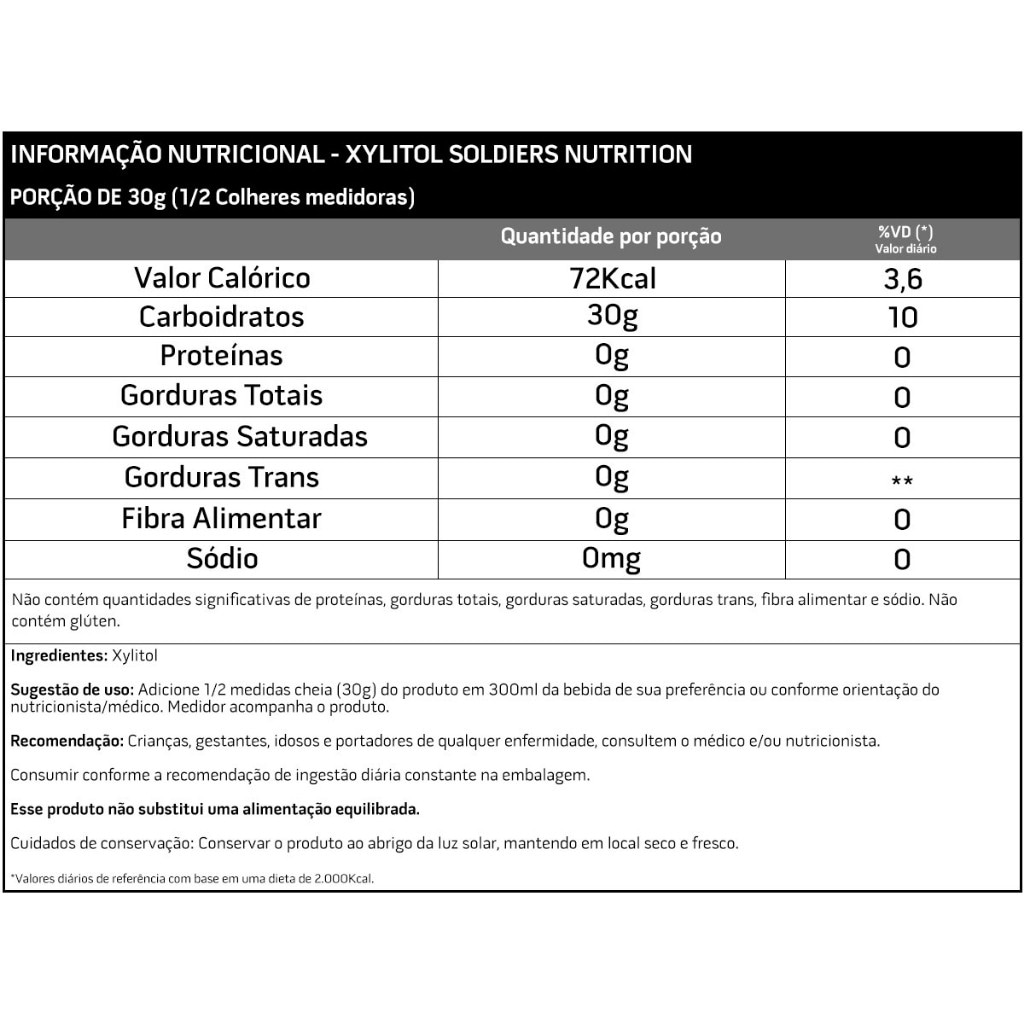 INFORMAÇÃO NUTRICIONAL - XYLITOL SOLDIERS NUTRITION
PORÇÃO DE 30g (1/2 Colheres medidoras)

|  | Quantidade por porção | %VD (*) Valor diário |
|---|---|---|
| Valor Calórico | 72Kcal | 3,6 |
| Carboidratos | 30g | 10 |
| Proteínas | 0g | 0 |
| Gorduras Totais | 0g | 0 |
| Gorduras Saturadas | 0g | 0 |
| Gorduras Trans | 0g | ** |
| Fibra Alimentar | 0g | 0 |
| Sódio | 0mg | 0 |

Não contém quantidades significativas de proteínas, gorduras totais, gorduras saturadas, gorduras trans, fibra alimentar e sódio. Não contém glúten.

Ingredientes: Xylitol

Sugestão de uso: Adicione 1/2 medidas cheia (30g) do produto em 300ml da bebida de sua preferência ou conforme orientação do nutricionista/médico. Medidor acompanha o produto.

Recomendação: Crianças, gestantes, idosos e portadores de qualquer enfermidade, consultem o médico e/ou nutricionista.

Consumir conforme a recomendação de ingestão diária constante na embalagem.

Esse produto não substitui uma alimentação equilibrada.

Cuidados de conservação: Conservar o produto ao abrigo da luz solar, mantendo em local seco e fresco.

*Valores diários de referência com base em uma dieta de 2.000Kcal.